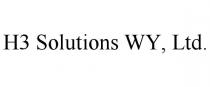 H3 Solutions WY, Ltd.